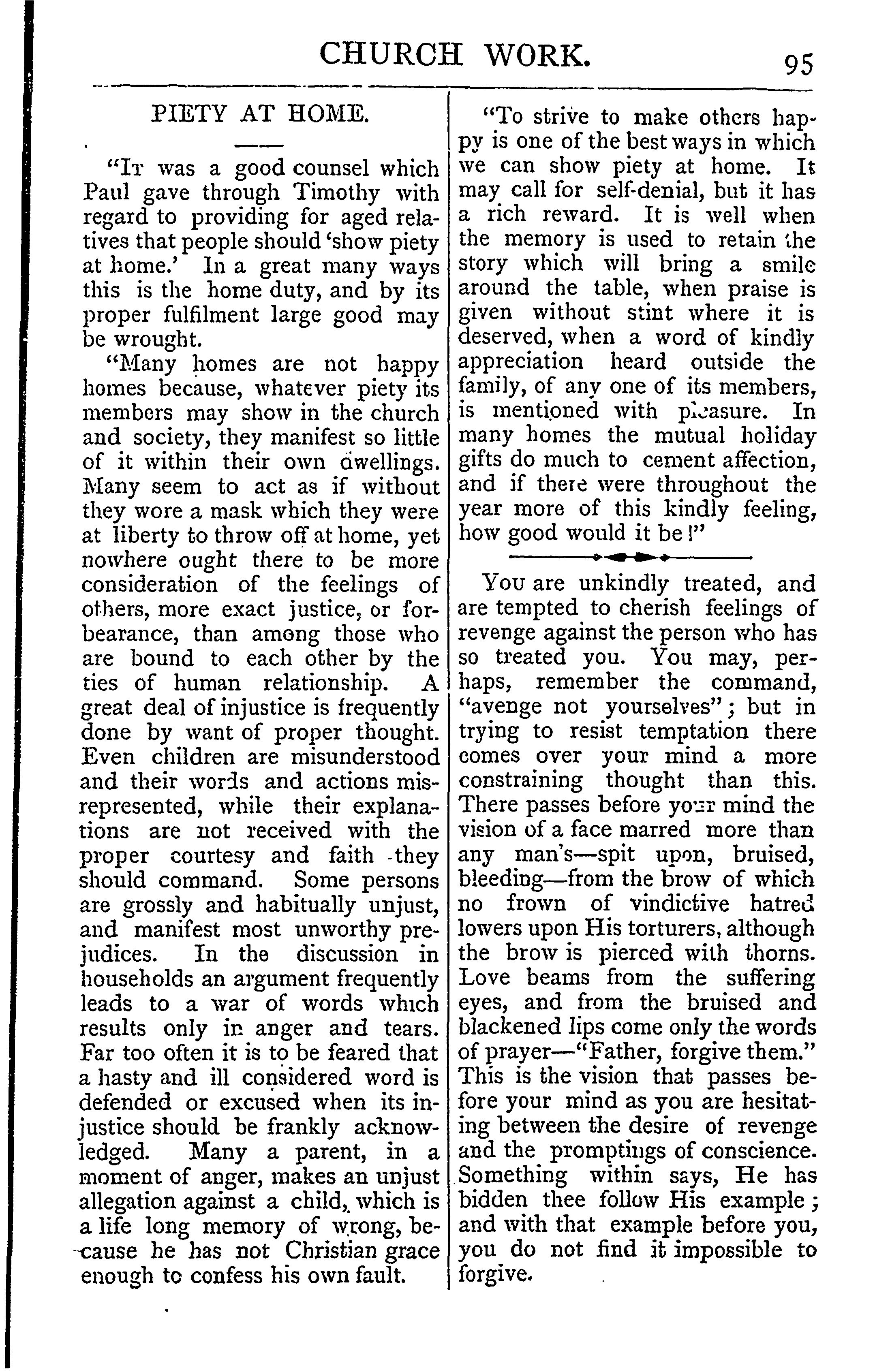 CHURCH WORK. 95

PIETY AT HOME.

"It was a good counsel which Paul gave through Timothy with regard to providing for aged relatives that people should 'show piety at home.' In a great many ways this is the home duty, and by its proper fulfilment large good may be wrought.

"Many homes are not happy homes because, whatever piety its members may show in the church and society, they manifest so little of it within their own dwellings. Many seem to act as if without they wore a mask which they were at liberty to throw off at home, yet nowhere ought there to be more consideration of the feelings of others, more exact justice, or forbearance, than among those who are bound to each other by the ties of human relationship. A great deal of injustice is frequently done by want of proper thought. Even children are misunderstood and their words and actions misrepresented, while their explanations are not received with the proper courtesy and faith they should command. Some persons are grossly and habitually unjust, and manifest most unworthy prejudices. In the discussion in households an argument frequently leads to a war of words which results only in anger and tears. Far too often it is to be feared that a hasty and ill considered word is defended or excused when its injustice should be frankly acknowledged. Many a parent, in a moment of anger, makes an unjust allegation against a child, which is a life long memory of wrong, because he has not Christian grace enough to confess his own fault.

"To strive to make others happy is one of the best ways in which we can show piety at home. It may call for self-denial, but it has a rich reward. It is well when the memory is used to retain the story which will bring a smile around the table, when praise is given without stint where it is deserved, when a word of kindly appreciation heard outside the family, of any one of its members, is mentioned with pleasure. In many homes the mutual holiday gifts do much to cement affection, and if there were throughout the year more of this kindly feeling, how good would it be!"

You are unkindly treated, and are tempted to cherish feelings of revenge against the person who has so treated you. You may, perhaps, remember the command, "avenge not yourselves"; but in trying to resist temptation there comes over your mind a more constraining thought than this. There passes before your mind the vision of a face marred more than any man's—spit upon, bruised, bleeding—from the brow of which no frown of vindictive hatred lowers upon His torturers, although the brow is pierced with thorns. Love beams from the suffering eyes, and from the bruised and blackened lips come only the words of prayer—"Father, forgive them." This is the vision that passes before your mind as you are hesitating between the desire of revenge and the promptings of conscience. Something within says, He has bidden thee follow His example; and with that example before you, you do not find it impossible to forgive.